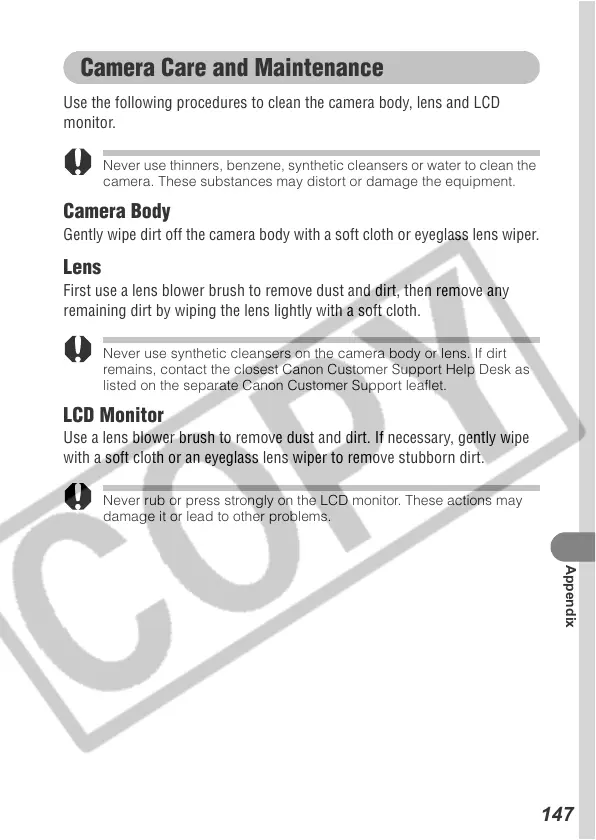 Camera Care and Maintenance

Use the following procedures to clean the camera body, lens and LCD monitor.

Never use thinners, benzene, synthetic cleansers or water to clean the camera. These substances may distort or damage the equipment.

Camera Body

Gently wipe dirt off the camera body with a soft cloth or eyeglass lens wiper.

Lens

First use a lens blower brush to remove dust and dirt, then remove any remaining dirt by wiping the lens lightly with a soft cloth.

Never use synthetic cleansers on the camera body or lens. If dirt remains, contact the closest Canon Customer Support Help Desk as listed on the separate Canon Customer Support leaflet.

LCD Monitor

Use a lens blower brush to remove dust and dirt. If necessary, gently wipe with a soft cloth or an eyeglass lens wiper to remove stubborn dirt.

Never rub or press strongly on the LCD monitor. These actions may damage it or lead to other problems.

COPY

Appendix

147